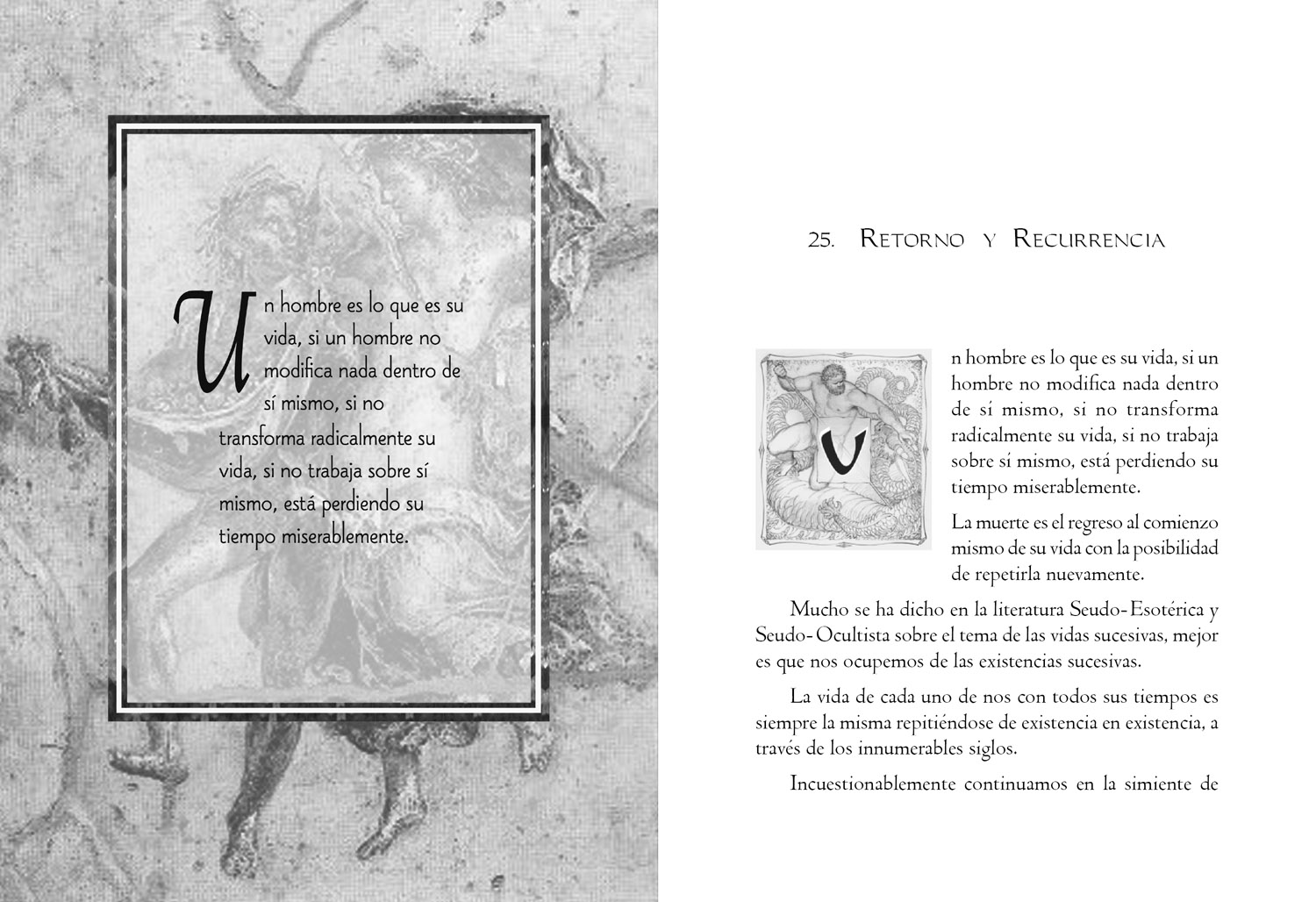 Un hombre es lo que es su vida, si un hombre no modifica nada dentro de sí mismo, si no transforma radicalmente su vida, si no trabaja sobre sí mismo, está perdiendo su tiempo miserablemente.

25. Retorno y Recurrencia

Un hombre es lo que es su vida, si un hombre no modifica nada dentro de sí mismo, si no transforma radicalmente su vida, si no trabaja sobre sí mismo, está perdiendo su tiempo miserablemente.

La muerte es el regreso al comienzo mismo de su vida con la posibilidad de repetirla nuevamente.

Mucho se ha dicho en la literatura Seudo-Esotérica y Seudo-Ocultista sobre el tema de las vidas sucesivas, mejor es que nos ocupemos de las existencias sucesivas.

La vida de cada uno de nos con todos sus tiempos es siempre la misma repitiéndose de existencia en existencia, a través de los innumerables siglos.

Incuestionablemente continuamos en la simiente de